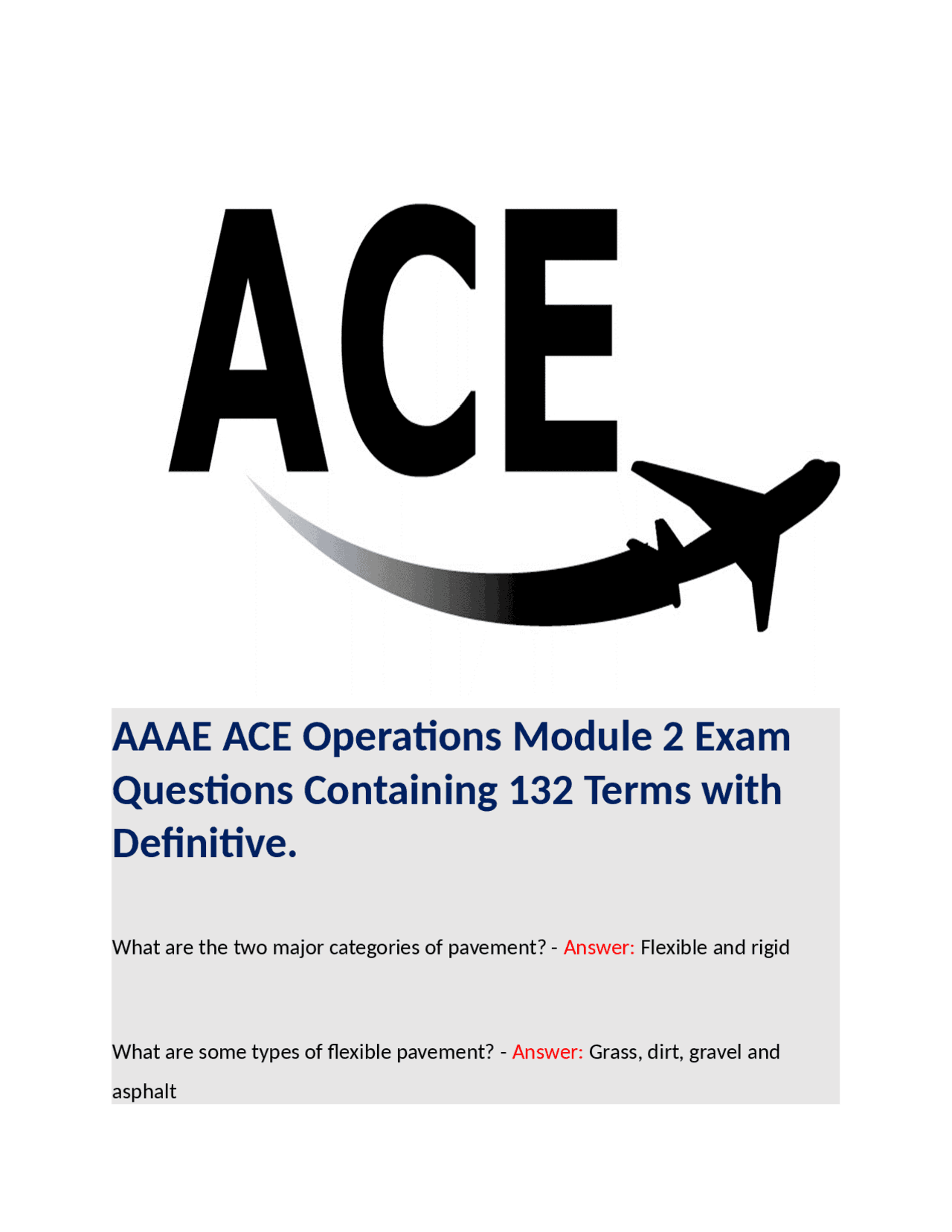 ACE

AAAE ACE Operations Module 2 Exam Questions Containing 132 Terms with Definitive.

What are the two major categories of pavement? - Answer: Flexible and rigid

What are some types of flexible pavement? - Answer: Grass, dirt, gravel and asphalt